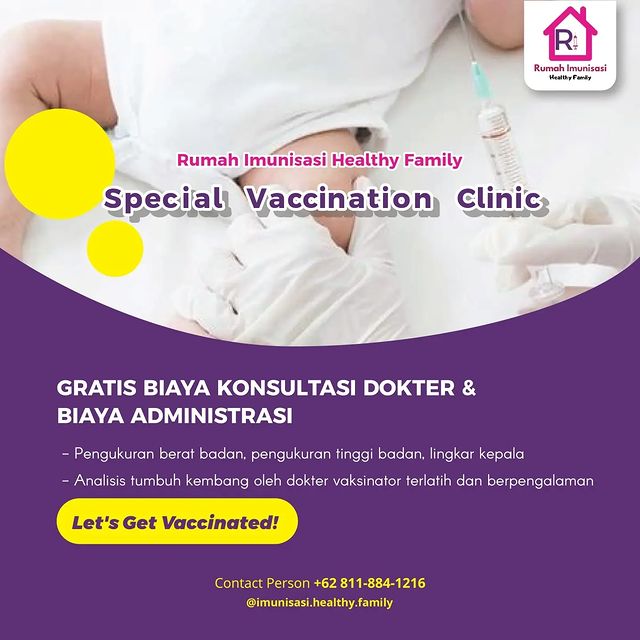 Rumah Imunisasi
Healthy Family

Rumah Imunisasi Healthy Family

Special Vaccination Clinic

GRATIS BIAYA KONSULTASI DOKTER & BIAYA ADMINISTRASI

- Pengukuran berat badan, pengukuran tinggi badan, lingkar kepala
- Analisis tumbuh kembang oleh dokter vaksinator terlatih dan berpengalaman

Let's Get Vaccinated!

Contact Person +62 811-884-1216
@imunisasi.healthy.family